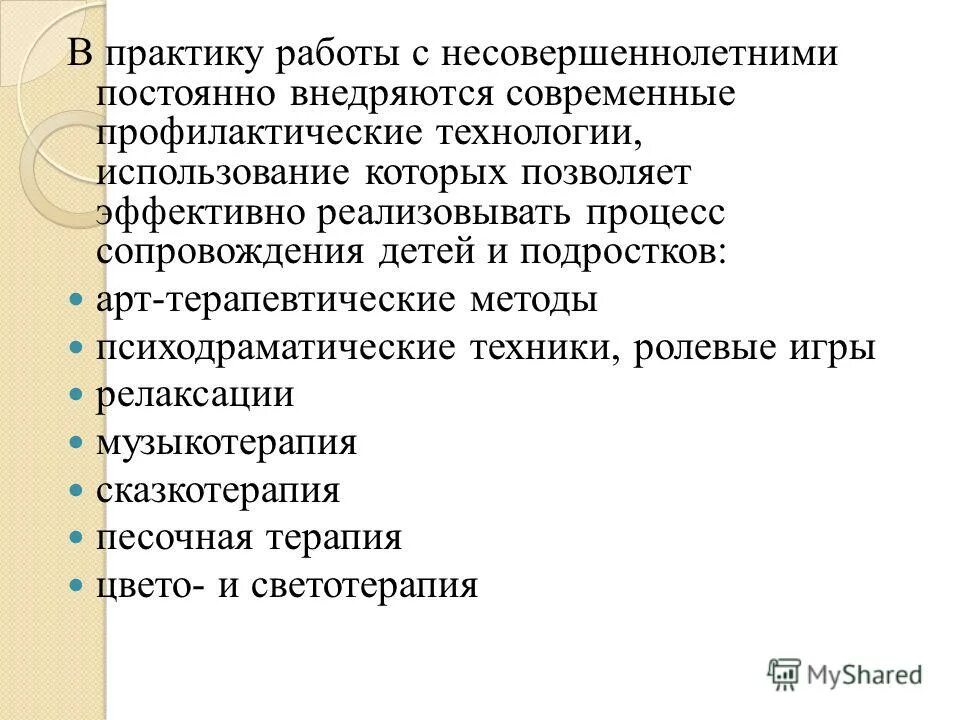 В практику работы с несовершеннолетними постоянно внедряются современные профилактические технологии, использование которых позволяет эффективно реализовывать процесс сопровождения детей и подростков:

- арт-терапевтические методы
- психодраматические техники, ролевые игры
- релаксации
- музыкотерапия
- сказкотерапия
- песочная терапия
- цвето- и светотерапия

MyShared